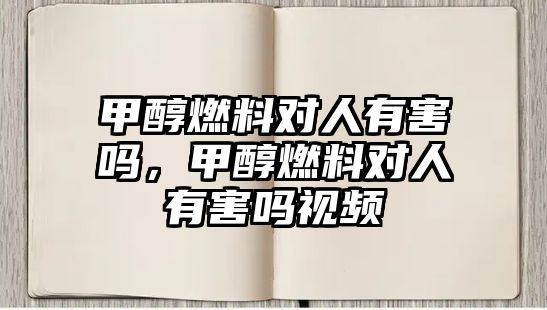 甲醇燃料对人有害吗，甲醇燃料对人有害吗视频